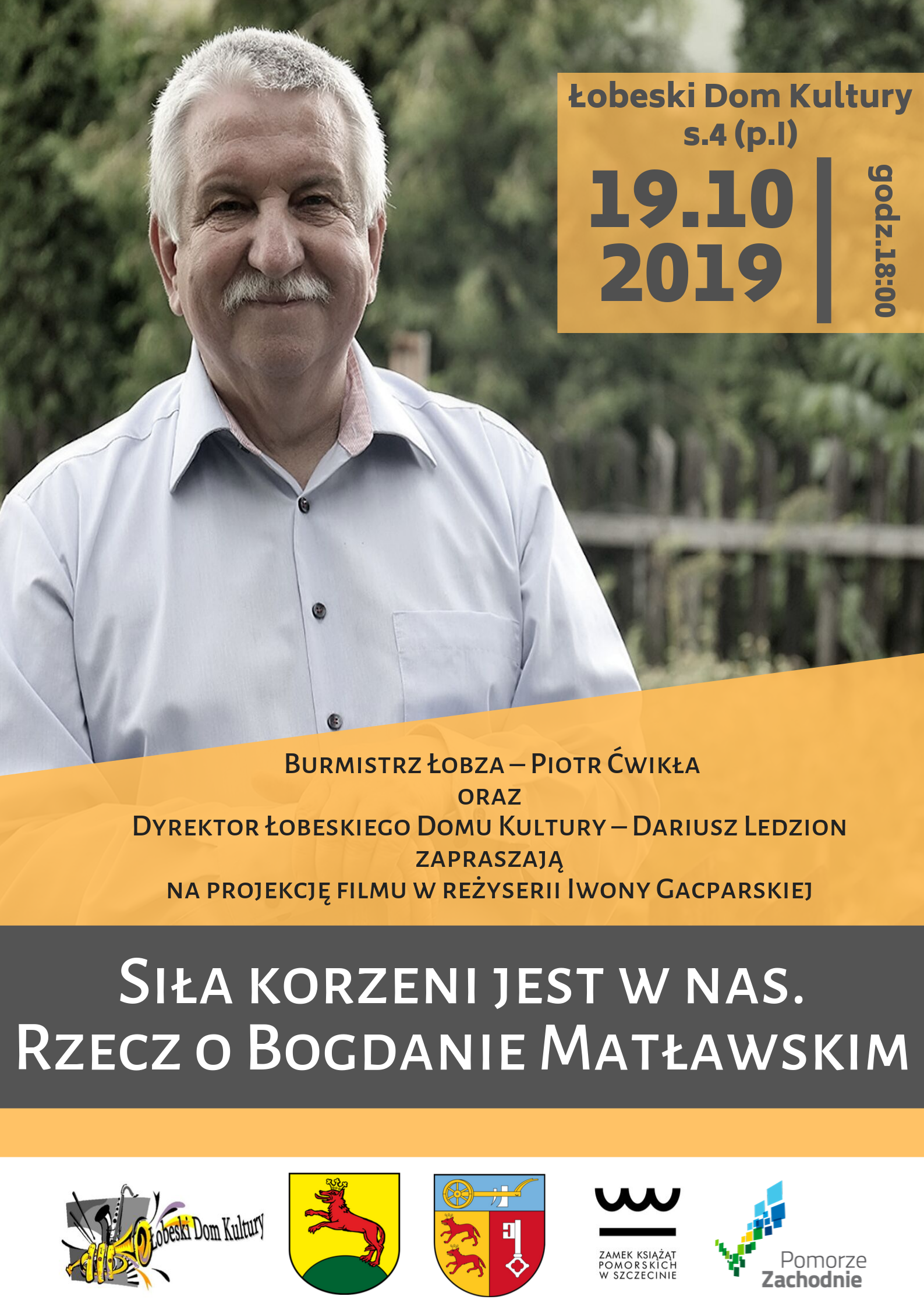 Łobeski Dom Kultury
s.4 (p.I)

19.10
2019

godz.18:00

Burmistrz Łobza – Piotr Ćwikła
oraz
Dyrektor Łobeskiego Domu Kultury – Dariusz Ledzion
zapraszają
na projekcję filmu w reżyserii Iwony Gacparskiej

Siła korzeni jest w nas.
Rzecz o Bogdanie Matławskim

Łobeski Dom Kultury

ZAMEK KSIĄŻĄT POMORSKICH W SZCZECINIE

Pomorze Zachodnie